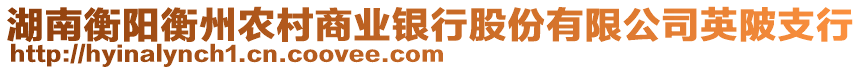 湖南衡阳衡州农村商业银行股份有限公司英陂支行
http://hyinalynch1.cn.coovee.com